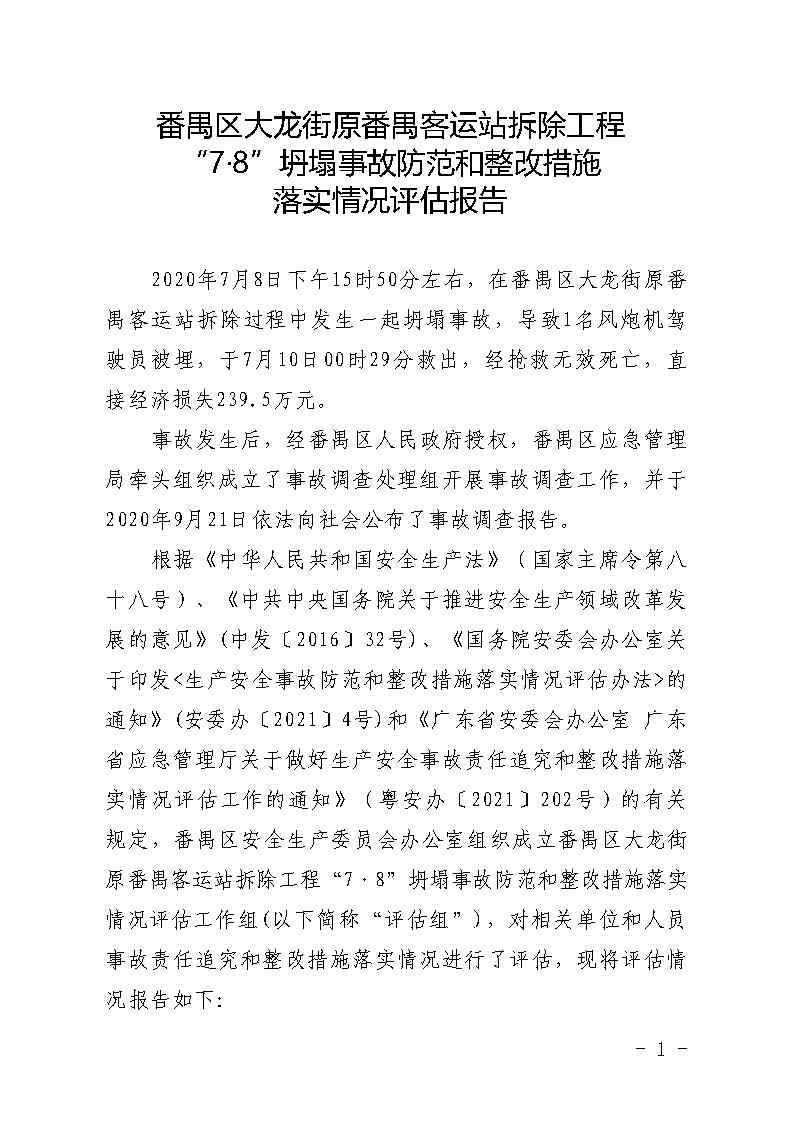 番禺区大龙街原番禺客运站拆除工程
“7·8”坍塌事故防范和整改措施
落实情况评估报告

2020年7月8日下午15时50分左右，在番禺区大龙街原番禺客运站拆除过程中发生一起坍塌事故，导致1名风炮机驾驶员被埋，于7月10日00时29分救出，经抢救无效死亡，直接经济损失239.5万元。

事故发生后，经番禺区人民政府授权，番禺区应急管理局牵头组织成立了事故调查处理组开展事故调查工作，并于2020年9月21日依法向社会公布了事故调查报告。

根据《中华人民共和国安全生产法》（国家主席令第八十八号）、《中共中央国务院关于推进安全生产领域改革发展的意见》(中发〔2016〕32号)、《国务院安委会办公室关于印发<生产安全事故防范和整改措施落实情况评估办法>的通知》(安委办〔2021〕4号)和《广东省安委会办公室 广东省应急管理厅关于做好生产安全事故责任追究和整改措施落实情况评估工作的通知》（粤安办〔2021〕202号）的有关规定，番禺区安全生产委员会办公室组织成立番禺区大龙街原番禺客运站拆除工程“7·8”坍塌事故防范和整改措施落实情况评估工作组(以下简称“评估组”)，对相关单位和人员事故责任追究和整改措施落实情况进行了评估，现将评估情况报告如下:

- 1 -